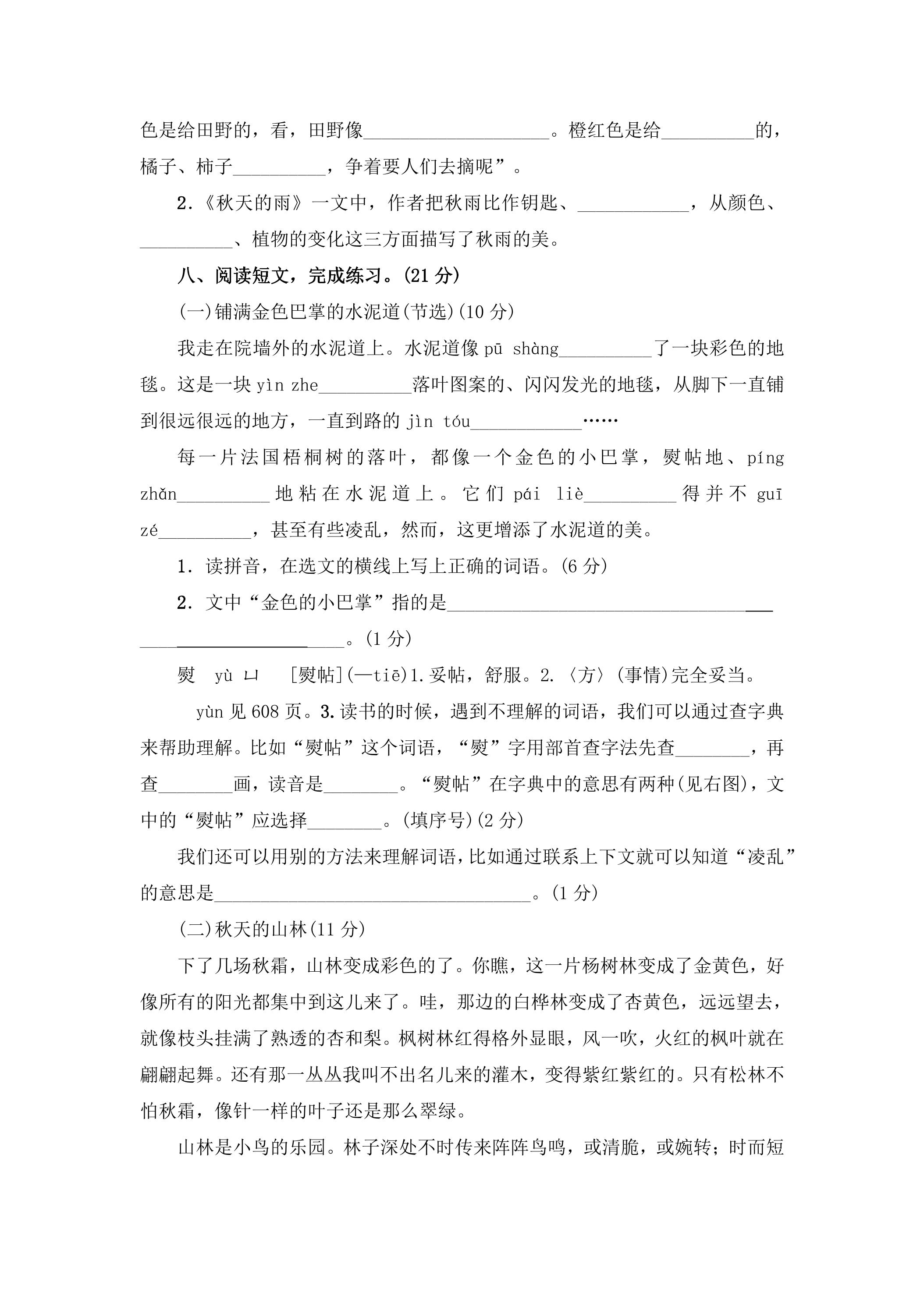 色是给田野的，看，田野像____。橙红色是给____的，橘子、柿子____，争着要人们去摘呢”。

2.《秋天的雨》一文中，作者把秋雨比作钥匙、____，从颜色、____、植物的变化这三方面描写了秋雨的美。

八、阅读短文，完成练习。(21分)

(一)铺满金色巴掌的水泥道(节选)(10分)

我走在院墙外的水泥道上。水泥道像pū shàng____了一块彩色的地毯。这是一块yìn zhe____落叶图案的、闪闪发光的地毯，从脚下一直铺到很远很远的地方，一直到路的jìn tóu____……

每一片法国梧桐树的落叶，都像一个金色的小巴掌，熨帖地、píng zhǎn____地粘在水泥道上。它们pái liè____得并不guī zé____，甚至有些凌乱，然而，这更增添了水泥道的美。

1．读拼音，在选文的横线上写上正确的词语。(6分)

2．文中“金色的小巴掌”指的是____。(1分)

熨 yù ㄩ [熨帖](—tiē)1.妥帖，舒服。2.〈方〉(事情)完全妥当。

yùn见608页。3.读书的时候，遇到不理解的词语，我们可以通过查字典来帮助理解。比如“熨帖”这个词语，“熨”字用部首查字法先查____，再查____画，读音是____。“熨帖”在字典中的意思有两种(见右图)，文中的“熨帖”应选择____。(填序号)(2分)

我们还可以用别的方法来理解词语，比如通过联系上下文就可以知道“凌乱”的意思是____。(1分)

(二)秋天的山林(11分)

下了几场秋霜，山林变成彩色的了。你瞧，这一片杨树林变成了金黄色，好像所有的阳光都集中到这儿来了。哇，那边的白桦林变成了杏黄色，远远望去，就像枝头挂满了熟透的杏和梨。枫树林红得格外显眼，风一吹，火红的枫叶就在翩翩起舞。还有那一丛丛我叫不出名儿来的灌木，变得紫红紫红的。只有松林不怕秋霜，像针一样的叶子还是那么翠绿。

山林是小鸟的乐园。林子深处不时传来阵阵鸟鸣，或清脆，或婉转；时而短